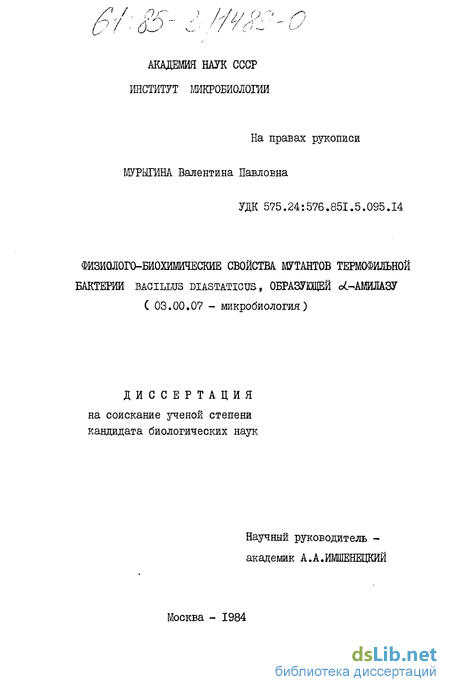 61:85-3/1483-0

АКАДЕМИЯ НАУК СССР
ИНСТИТУТ МИКРОБИОЛОГИИ

На правах рукописи

МУРЫГИНА Валентина Павловна

УДК 575.24:576.85I.5.095.I4

ФИЗИОЛОГО-БИОХИМИЧЕСКИЕ СВОЙСТВА МУТАНТОВ ТЕРМОФИЛЬНОЙ БАКТЕРИИ BACILLUS DIASTATICUS, ОБРАЗУЮЩЕЙ $\alpha$-АМИЛАЗУ
( 03.00.07 - микробиология )

ДИССЕРТАЦИЯ
на соискание ученой степени
кандидата биологических наук

Научный руководитель -
академик А.А.ИМШЕНЕЦКИЙ

Москва - I984

dsLib.net
библиотека диссертаций